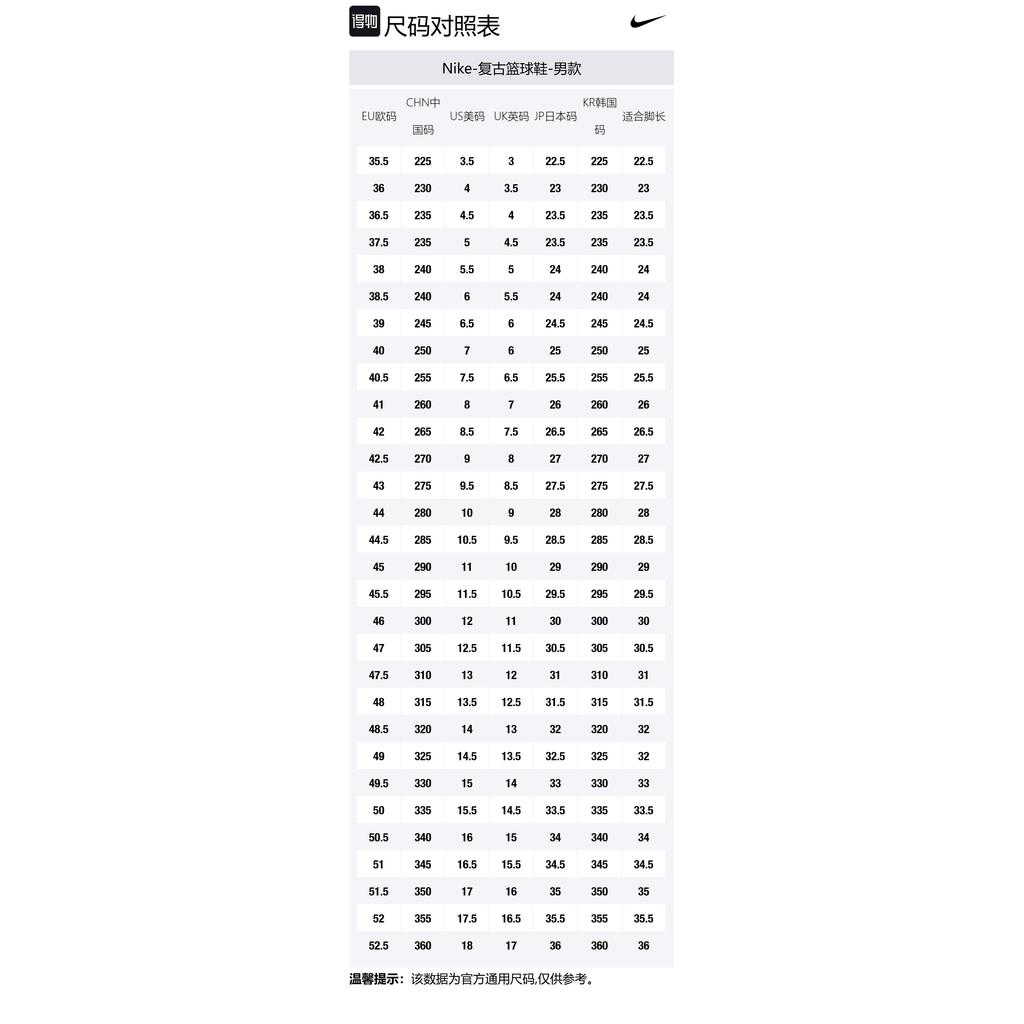 得物 尺码对照表

Nike-复古篮球鞋-男款

| EU欧码 | CHN中国码 | US美码 | UK英码 | JP日本码 | KR韩国码 | 适合脚长 |
|---|---|---|---|---|---|---|
| 35.5 | 225 | 3.5 | 3 | 22.5 | 225 | 22.5 |
| 36 | 230 | 4 | 3.5 | 23 | 230 | 23 |
| 36.5 | 235 | 4.5 | 4 | 23.5 | 235 | 23.5 |
| 37.5 | 235 | 5 | 4.5 | 23.5 | 235 | 23.5 |
| 38 | 240 | 5.5 | 5 | 24 | 240 | 24 |
| 38.5 | 240 | 6 | 5.5 | 24 | 240 | 24 |
| 39 | 245 | 6.5 | 6 | 24.5 | 245 | 24.5 |
| 40 | 250 | 7 | 6 | 25 | 250 | 25 |
| 40.5 | 255 | 7.5 | 6.5 | 25.5 | 255 | 25.5 |
| 41 | 260 | 8 | 7 | 26 | 260 | 26 |
| 42 | 265 | 8.5 | 7.5 | 26.5 | 265 | 26.5 |
| 42.5 | 270 | 9 | 8 | 27 | 270 | 27 |
| 43 | 275 | 9.5 | 8.5 | 27.5 | 275 | 27.5 |
| 44 | 280 | 10 | 9 | 28 | 280 | 28 |
| 44.5 | 285 | 10.5 | 9.5 | 28.5 | 285 | 28.5 |
| 45 | 290 | 11 | 10 | 29 | 290 | 29 |
| 45.5 | 295 | 11.5 | 10.5 | 29.5 | 295 | 29.5 |
| 46 | 300 | 12 | 11 | 30 | 300 | 30 |
| 47 | 305 | 12.5 | 11.5 | 30.5 | 305 | 30.5 |
| 47.5 | 310 | 13 | 12 | 31 | 310 | 31 |
| 48 | 315 | 13.5 | 12.5 | 31.5 | 315 | 31.5 |
| 48.5 | 320 | 14 | 13 | 32 | 320 | 32 |
| 49 | 325 | 14.5 | 13.5 | 32.5 | 325 | 32 |
| 49.5 | 330 | 15 | 14 | 33 | 330 | 33 |
| 50 | 335 | 15.5 | 14.5 | 33.5 | 335 | 33.5 |
| 50.5 | 340 | 16 | 15 | 34 | 340 | 34 |
| 51 | 345 | 16.5 | 15.5 | 34.5 | 345 | 34.5 |
| 51.5 | 350 | 17 | 16 | 35 | 350 | 35 |
| 52 | 355 | 17.5 | 16.5 | 35.5 | 355 | 35.5 |
| 52.5 | 360 | 18 | 17 | 36 | 360 | 36 |

温馨提示：该数据为官方通用尺码,仅供参考。